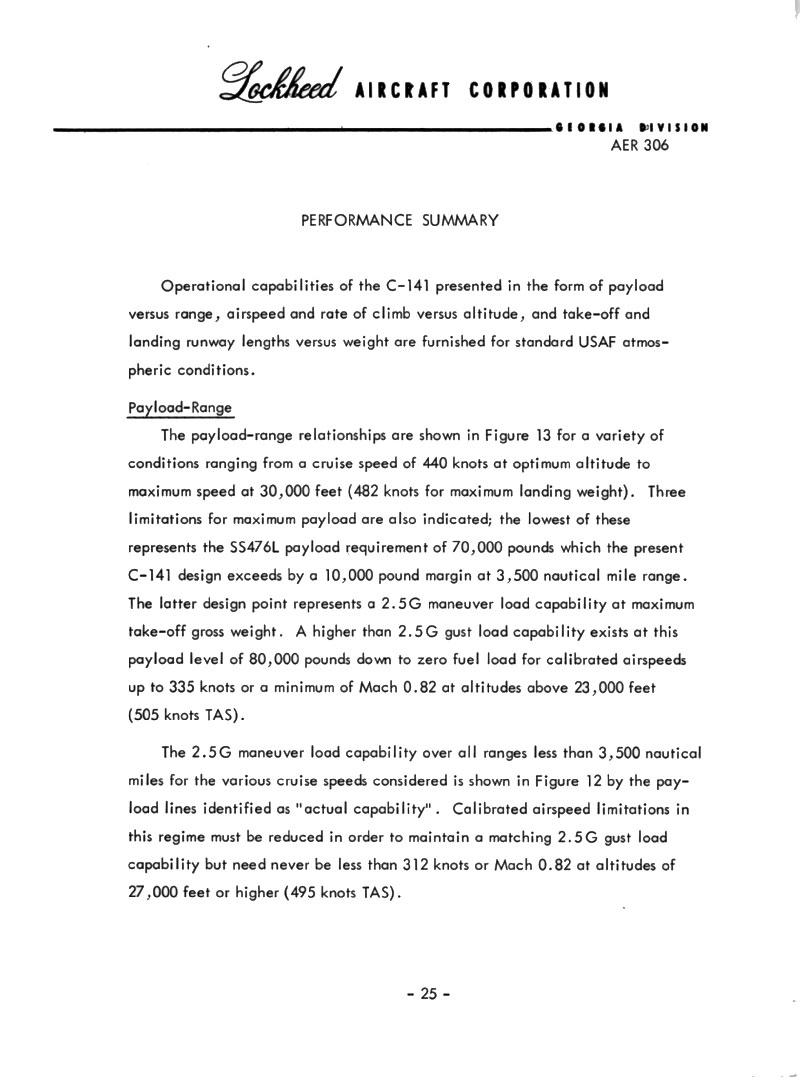 Lockheed AIRCRAFT CORPORATION

GEORGIA DIVISION
AER 306

PERFORMANCE SUMMARY

Operational capabilities of the C-141 presented in the form of payload versus range, airspeed and rate of climb versus altitude, and take-off and landing runway lengths versus weight are furnished for standard USAF atmospheric conditions.

Payload-Range

The payload-range relationships are shown in Figure 13 for a variety of conditions ranging from a cruise speed of 440 knots at optimum altitude to maximum speed at 30,000 feet (482 knots for maximum landing weight). Three limitations for maximum payload are also indicated; the lowest of these represents the SS476L payload requirement of 70,000 pounds which the present C-141 design exceeds by a 10,000 pound margin at 3,500 nautical mile range. The latter design point represents a 2.5G maneuver load capability at maximum take-off gross weight. A higher than 2.5G gust load capability exists at this payload level of 80,000 pounds down to zero fuel load for calibrated airspeeds up to 335 knots or a minimum of Mach 0.82 at altitudes above 23,000 feet (505 knots TAS).

The 2.5G maneuver load capability over all ranges less than 3,500 nautical miles for the various cruise speeds considered is shown in Figure 12 by the payload lines identified as "actual capability". Calibrated airspeed limitations in this regime must be reduced in order to maintain a matching 2.5G gust load capability but need never be less than 312 knots or Mach 0.82 at altitudes of 27,000 feet or higher (495 knots TAS).

- 25 -